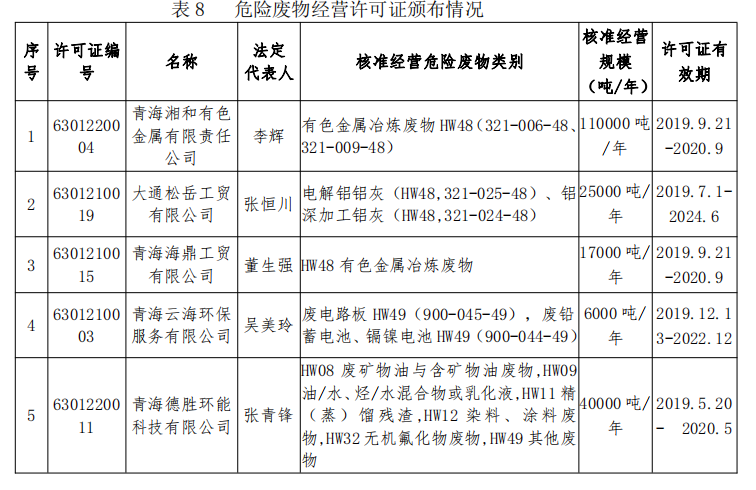 表 8　危险废物经营许可证颁布情况

| 序号 | 许可证编号 | 名称 | 法定代表人 | 核准经营危险废物类别 | 核准经营规模（吨/年） | 许可证有效期 |
|---|---|---|---|---|---|---|
| 1 | 6301220004 | 青海湘和有色金属有限责任公司 | 李辉 | 有色金属冶炼废物 HW48（321-006-48、321-009-48） | 110000 吨/年 | 2019.9.21-2020.9 |
| 2 | 6301210019 | 大通松岳工贸有限公司 | 张恒川 | 电解铝铝灰（HW48,321-025-48）、铝深加工铝灰（HW48,321-024-48） | 25000 吨/年 | 2019.7.1-2024.6 |
| 3 | 6301210015 | 青海海鼎工贸有限公司 | 董生强 | HW48 有色金属冶炼废物 | 17000 吨/年 | 2019.9.21-2020.9 |
| 4 | 6301210003 | 青海云海环保服务有限公司 | 吴美玲 | 废电路板 HW49（900-045-49），废铅蓄电池、镉镍电池 HW49（900-044-49） | 6000 吨/年 | 2019.12.13-2022.12 |
| 5 | 6301220011 | 青海德胜环能科技有限公司 | 张青锋 | HW08 废矿物油与含矿物油废物,HW09 油/水、烃/水混合物或乳化液,HW11 精（蒸）馏残渣,HW12 染料、涂料废物,HW32 无机氟化物废物,HW49 其他废物 | 40000 吨/年 | 2019.5.20- 2020.5 |